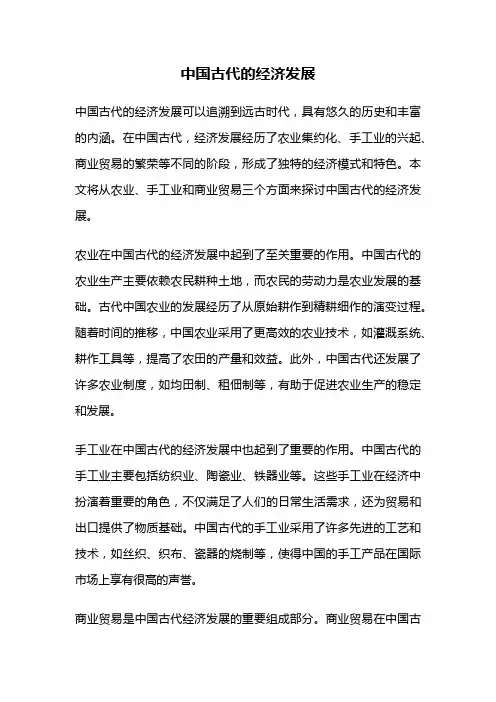 中国古代的经济发展

中国古代的经济发展可以追溯到远古时代，具有悠久的历史和丰富的内涵。在中国古代，经济发展经历了农业集约化、手工业的兴起、商业贸易的繁荣等不同的阶段，形成了独特的经济模式和特色。本文将从农业、手工业和商业贸易三个方面来探讨中国古代的经济发展。

农业在中国古代的经济发展中起到了至关重要的作用。中国古代的农业生产主要依赖农民耕种土地，而农民的劳动力是农业发展的基础。古代中国农业的发展经历了从原始耕作到精耕细作的演变过程。随着时间的推移，中国农业采用了更高效的农业技术，如灌溉系统、耕作工具等，提高了农田的产量和效益。此外，中国古代还发展了许多农业制度，如均田制、租佃制等，有助于促进农业生产的稳定和发展。

手工业在中国古代的经济发展中也起到了重要的作用。中国古代的手工业主要包括纺织业、陶瓷业、铁器业等。这些手工业在经济中扮演着重要的角色，不仅满足了人们的日常生活需求，还为贸易和出口提供了物质基础。中国古代的手工业采用了许多先进的工艺和技术，如丝织、织布、瓷器的烧制等，使得中国的手工产品在国际市场上享有很高的声誉。

商业贸易是中国古代经济发展的重要组成部分。商业贸易在中国古